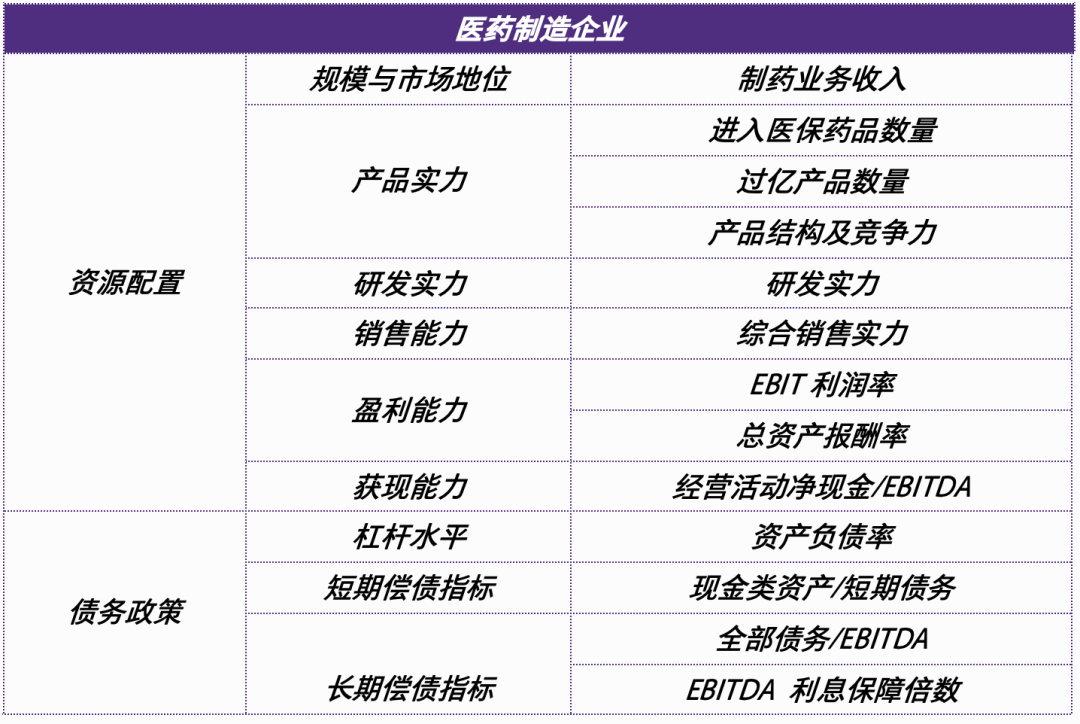 | 医药制造企业 | | |
|---|---|---|
| 资源配置 | 规模与市场地位 | 制药业务收入 |
| | 产品实力 | 进入医保药品数量 |
| | | 过亿产品数量 |
| | | 产品结构及竞争力 |
| | 研发实力 | 研发实力 |
| | 销售能力 | 综合销售实力 |
| | 盈利能力 | EBIT 利润率 |
| | | 总资产报酬率 |
| | 获现能力 | 经营活动净现金/EBITDA |
| 债务政策 | 杠杆水平 | 资产负债率 |
| | 短期偿债指标 | 现金类资产/短期债务 |
| | 长期偿债指标 | 全部债务/EBITDA |
| | | EBITDA 利息保障倍数 |